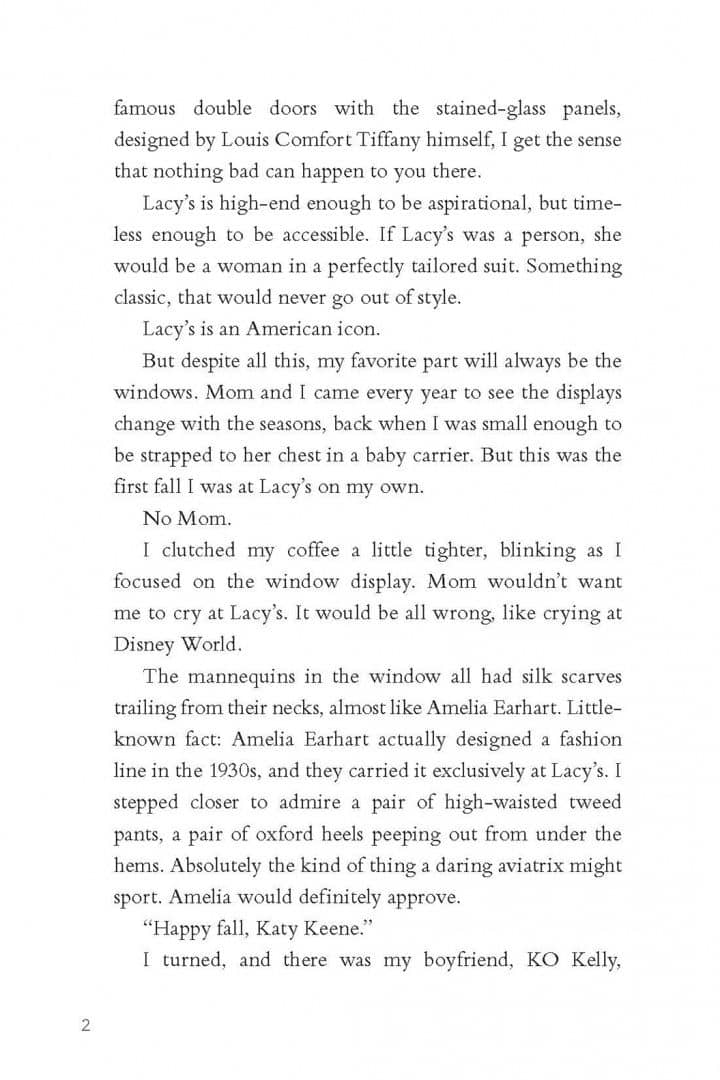 famous double doors with the stained-glass panels, designed by Louis Comfort Tiffany himself, I get the sense that nothing bad can happen to you there.

Lacy's is high-end enough to be aspirational, but timeless enough to be accessible. If Lacy's was a person, she would be a woman in a perfectly tailored suit. Something classic, that would never go out of style.

Lacy's is an American icon.

But despite all this, my favorite part will always be the windows. Mom and I came every year to see the displays change with the seasons, back when I was small enough to be strapped to her chest in a baby carrier. But this was the first fall I was at Lacy's on my own.

No Mom.

I clutched my coffee a little tighter, blinking as I focused on the window display. Mom wouldn't want me to cry at Lacy's. It would be all wrong, like crying at Disney World.

The mannequins in the window all had silk scarves trailing from their necks, almost like Amelia Earhart. Little-known fact: Amelia Earhart actually designed a fashion line in the 1930s, and they carried it exclusively at Lacy's. I stepped closer to admire a pair of high-waisted tweed pants, a pair of oxford heels peeping out from under the hems. Absolutely the kind of thing a daring aviatrix might sport. Amelia would definitely approve.

"Happy fall, Katy Keene."

I turned, and there was my boyfriend, KO Kelly,

2